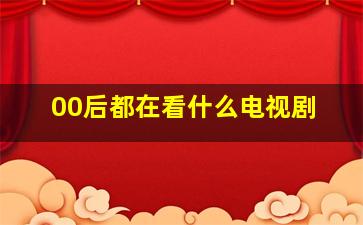 00后都在看什么电视剧